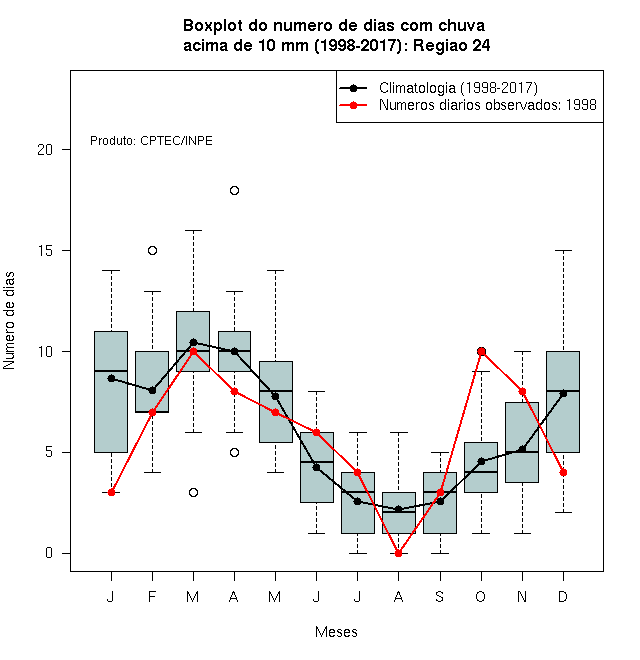 Boxplot do numero de dias com chuva
acima de 10 mm (1998-2017): Regiao 24

Climatologia (1998-2017)
Numeros diarios observados: 1998

Produto: CPTEC/INPE

Numero de dias

20
15
10
5
0

J F M A M J J A S O N D

Meses